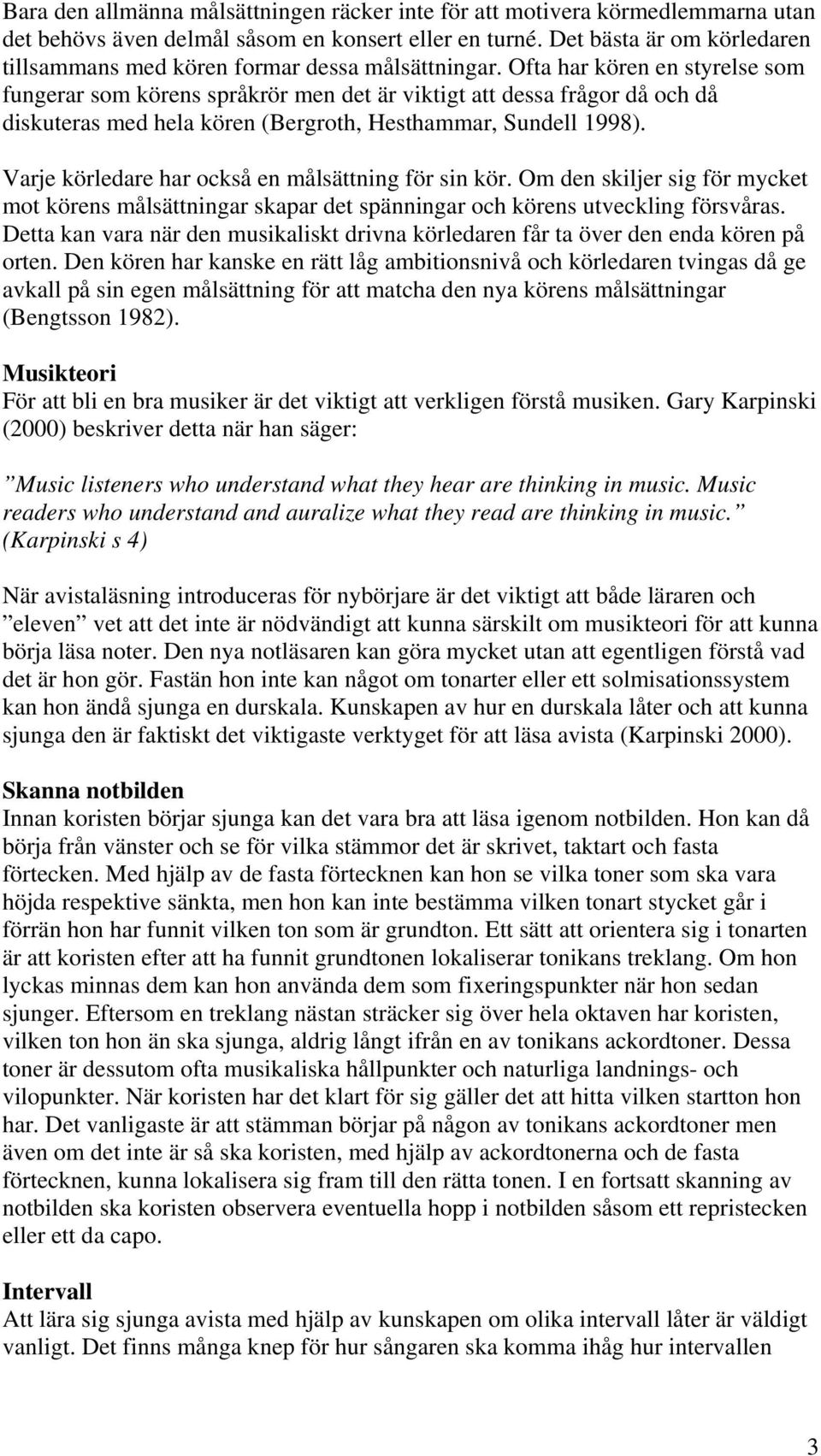 Bara den allmänna målsättningen räcker inte för att motivera körmedlemmarna utan det behövs även delmål såsom en konsert eller en turné. Det bästa är om körledaren tillsammans med kören formar dessa målsättningar. Ofta har kören en styrelse som fungerar som körens språkrör men det är viktigt att dessa frågor då och då diskuteras med hela kören (Bergroth, Hesthammar, Sundell 1998).

Varje körledare har också en målsättning för sin kör. Om den skiljer sig för mycket mot körens målsättningar skapar det spänningar och körens utveckling försvåras. Detta kan vara när den musikaliskt drivna körledaren får ta över den enda kören på orten. Den kören har kanske en rätt låg ambitionsnivå och körledaren tvingas då ge avkall på sin egen målsättning för att matcha den nya körens målsättningar (Bengtsson 1982).

Musikteori
För att bli en bra musiker är det viktigt att verkligen förstå musiken. Gary Karpinski (2000) beskriver detta när han säger:

”Music listeners who understand what they hear are thinking in music. Music readers who understand and auralize what they read are thinking in music.” (Karpinski s 4)

När avistaläsning introduceras för nybörjare är det viktigt att både läraren och ”eleven” vet att det inte är nödvändigt att kunna särskilt om musikteori för att kunna börja läsa noter. Den nya notläsaren kan göra mycket utan att egentligen förstå vad det är hon gör. Fastän hon inte kan något om tonarter eller ett solmisationssystem kan hon ändå sjunga en durskala. Kunskapen av hur en durskala låter och att kunna sjunga den är faktiskt det viktigaste verktyget för att läsa avista (Karpinski 2000).

Skanna notbilden
Innan koristen börjar sjunga kan det vara bra att läsa igenom notbilden. Hon kan då börja från vänster och se för vilka stämmor det är skrivet, taktart och fasta förtecken. Med hjälp av de fasta förtecknen kan hon se vilka toner som ska vara höjda respektive sänkta, men hon kan inte bestämma vilken tonart stycket går i förrän hon har funnit vilken ton som är grundton. Ett sätt att orientera sig i tonarten är att koristen efter att ha funnit grundtonen lokaliserar tonikans treklang. Om hon lyckas minnas dem kan hon använda dem som fixeringspunkter när hon sedan sjunger. Eftersom en treklang nästan sträcker sig över hela oktaven har koristen, vilken ton hon än ska sjunga, aldrig långt ifrån en av tonikans ackordtoner. Dessa toner är dessutom ofta musikaliska hållpunkter och naturliga landnings- och vilopunkter. När koristen har det klart för sig gäller det att hitta vilken startton hon har. Det vanligaste är att stämman börjar på någon av tonikans ackordtoner men även om det inte är så ska koristen, med hjälp av ackordtonerna och de fasta förtecknen, kunna lokalisera sig fram till den rätta tonen. I en fortsatt skanning av notbilden ska koristen observera eventuella hopp i notbilden såsom ett repristecken eller ett da capo.

Intervall
Att lära sig sjunga avista med hjälp av kunskapen om olika intervall låter är väldigt vanligt. Det finns många knep för hur sångaren ska komma ihåg hur intervallen

3